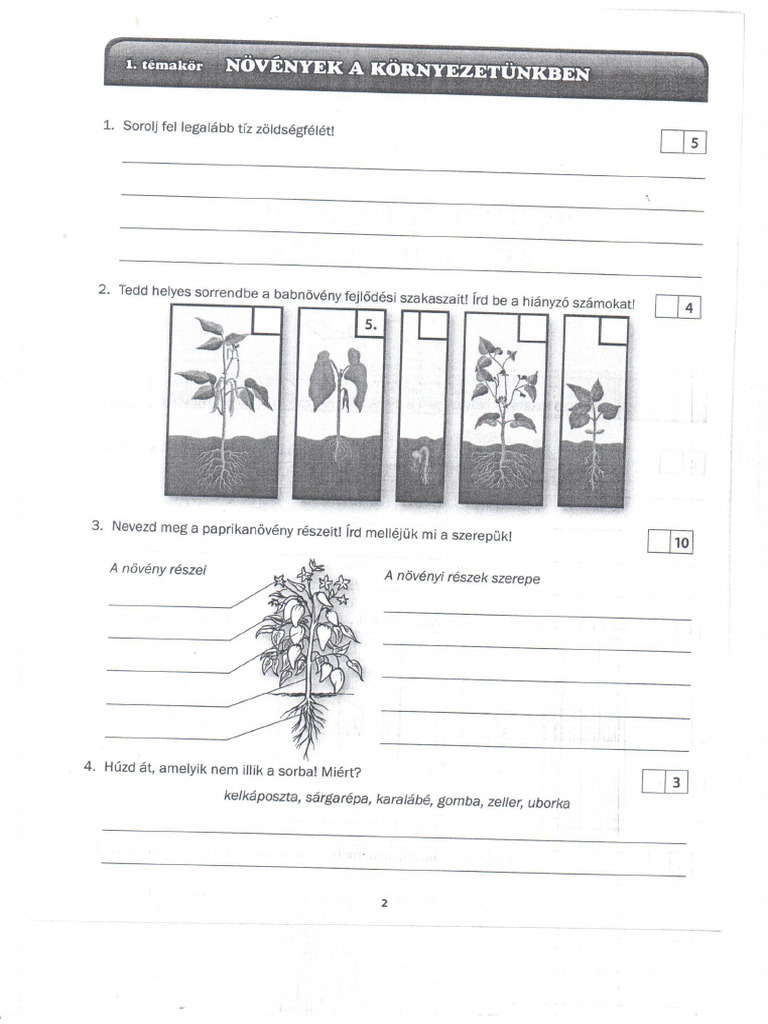 1. témakör NÖVÉNYEK A KÖRNYEZETÜNKBEN

1. Sorolj fel legalább tíz zöldségfélét!

5

2. Tedd helyes sorrendbe a babnövény fejlődési szakaszait! Írd be a hiányzó számokat!

4

5.

3. Nevezd meg a paprikanövény részeit! Írd melléjük mi a szerepük!

10

A növény részei

A növényi részek szerepe

4. Húzd át, amelyik nem illik a sorba! Miért?

3

kelkáposzta, sárgarépa, karalábé, gomba, zeller, uborka

2